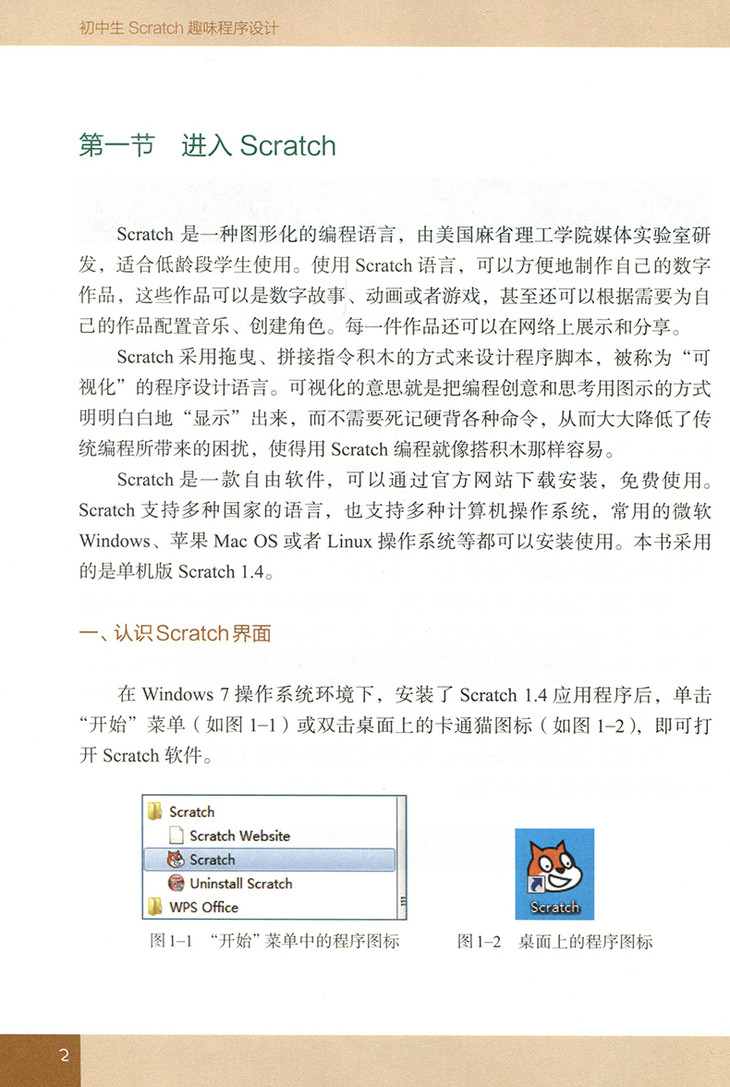 初中生 Scratch 趣味程序设计

第一节 进入 Scratch

Scratch 是一种图形化的编程语言，由美国麻省理工学院媒体实验室研发，适合低龄段学生使用。使用 Scratch 语言，可以方便地制作自己的数字作品，这些作品可以是数字故事、动画或者游戏，甚至还可以根据需要为自己的作品配置音乐、创建角色。每一件作品还可以在网络上展示和分享。

Scratch 采用拖曳、拼接指令积木的方式来设计程序脚本，被称为“可视化”的程序设计语言。可视化的意思就是把编程创意和思考用图示的方式明明白白地“显示”出来，而不需要死记硬背各种命令，从而大大降低了传统编程所带来的困扰，使得用 Scratch 编程就像搭积木那样容易。

Scratch 是一款自由软件，可以通过官方网站下载安装，免费使用。Scratch 支持多种国家的语言，也支持多种计算机操作系统，常用的微软 Windows、苹果 Mac OS 或者 Linux 操作系统等都可以安装使用。本书采用的是单机版 Scratch 1.4。

一、认识Scratch界面

在 Windows 7 操作系统环境下，安装了 Scratch 1.4 应用程序后，单击“开始”菜单（如图 1–1）或双击桌面上的卡通猫图标（如图 1–2），即可打开 Scratch 软件。

Scratch
Scratch Website
Scratch
Uninstall Scratch
WPS Office

图1–1 “开始”菜单中的程序图标

Scratch

图1–2 桌面上的程序图标

2